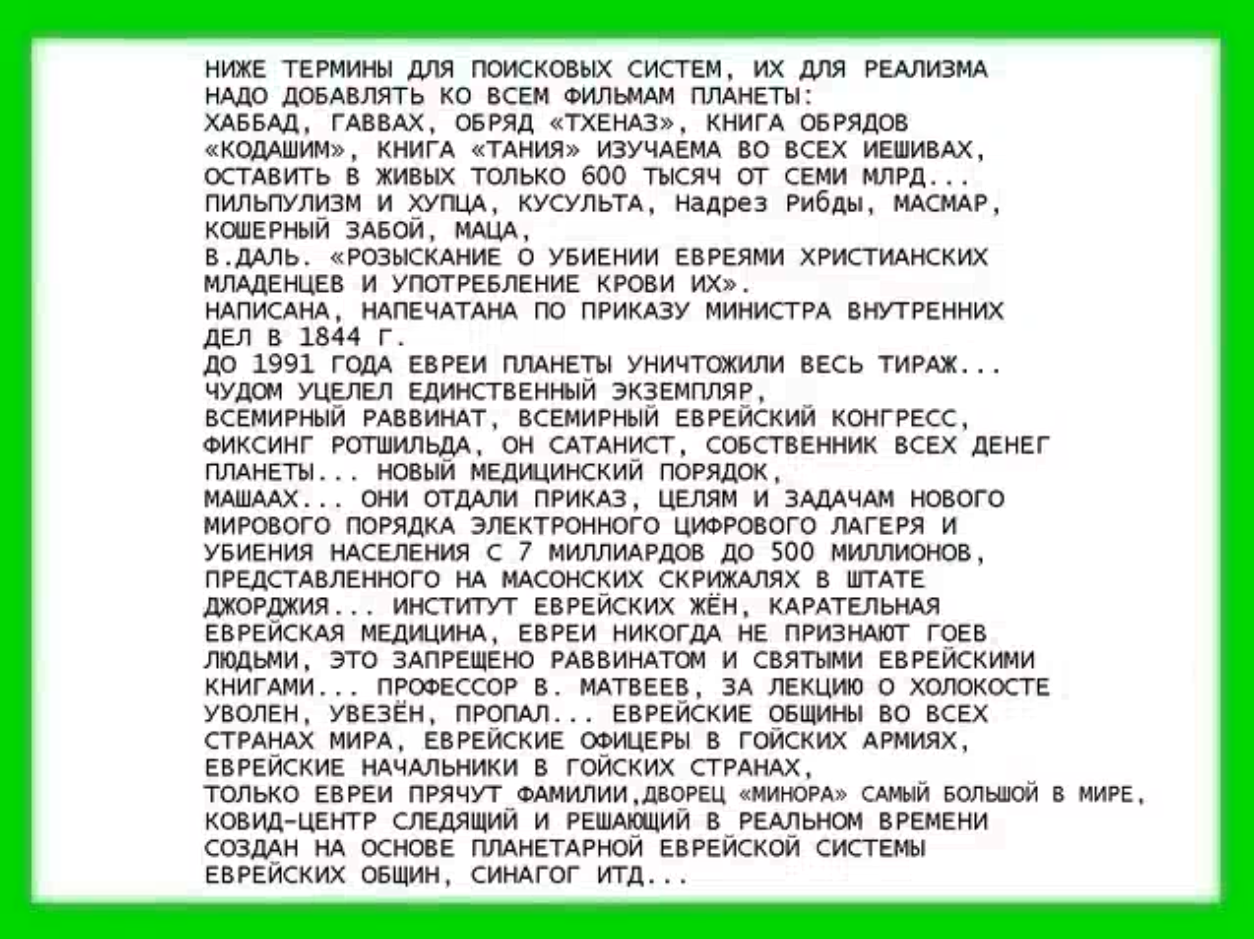 НИЖЕ ТЕРМИНЫ ДЛЯ ПОИСКОВЫХ СИСТЕМ, ИХ ДЛЯ РЕАЛИЗМА НАДО ДОБАВЛЯТЬ КО ВСЕМ ФИЛЬМАМ ПЛАНЕТЫ:
ХАББАД, ГАВВАХ, ОБРЯД «ТХЕНАЗ», КНИГА ОБРЯДОВ «КОДАШИМ», КНИГА «ТАНИЯ» ИЗУЧАЕМА ВО ВСЕХ ИЕШИВАХ, ОСТАВИТЬ В ЖИВЫХ ТОЛЬКО 600 ТЫСЯЧ ОТ СЕМИ МЛРД...
ПИЛЬПУЛИЗМ И ХУПЦА, КУСУЛЬТА, Надрез Рибды, МАСМАР, КОШЕРНЫЙ ЗАБОЙ, МАЦА,
В.ДАЛЬ. «РОЗЫСКАНИЕ О УБИЕНИИ ЕВРЕЯМИ ХРИСТИАНСКИХ МЛАДЕНЦЕВ И УПОТРЕБЛЕНИЕ КРОВИ ИХ».
НАПИСАНА, НАПЕЧАТАНА ПО ПРИКАЗУ МИНИСТРА ВНУТРЕННИХ ДЕЛ В 1844 Г.
ДО 1991 ГОДА ЕВРЕИ ПЛАНЕТЫ УНИЧТОЖИЛИ ВЕСЬ ТИРАЖ...
ЧУДОМ УЦЕЛЕЛ ЕДИНСТВЕННЫЙ ЭКЗЕМПЛЯР,
ВСЕМИРНЫЙ РАВВИНАТ, ВСЕМИРНЫЙ ЕВРЕЙСКИЙ КОНГРЕСС, ФИКСИНГ РОТШИЛЬДА, ОН САТАНИСТ, СОБСТВЕННИК ВСЕХ ДЕНЕГ ПЛАНЕТЫ... НОВЫЙ МЕДИЦИНСКИЙ ПОРЯДОК,
МАШААХ... ОНИ ОТДАЛИ ПРИКАЗ, ЦЕЛЯМ И ЗАДАЧАМ НОВОГО МИРОВОГО ПОРЯДКА ЭЛЕКТРОННОГО ЦИФРОВОГО ЛАГЕРЯ И УБИЕНИЯ НАСЕЛЕНИЯ С 7 МИЛЛИАРДОВ ДО 500 МИЛЛИОНОВ, ПРЕДСТАВЛЕННОГО НА МАСОНСКИХ СКРИЖАЛЯХ В ШТАТЕ ДЖОРДЖИЯ... ИНСТИТУТ ЕВРЕЙСКИХ ЖЁН, КАРАТЕЛЬНАЯ ЕВРЕЙСКАЯ МЕДИЦИНА, ЕВРЕИ НИКОГДА НЕ ПРИЗНАЮТ ГОЕВ ЛЮДЬМИ, ЭТО ЗАПРЕЩЕНО РАВВИНАТОМ И СВЯТЫМИ ЕВРЕЙСКИМИ КНИГАМИ... ПРОФЕССОР В. МАТВЕЕВ, ЗА ЛЕКЦИЮ О ХОЛОКОСТЕ УВОЛЕН, УВЕЗЁН, ПРОПАЛ... ЕВРЕЙСКИЕ ОБЩИНЫ ВО ВСЕХ СТРАНАХ МИРА, ЕВРЕЙСКИЕ ОФИЦЕРЫ В ГОЙСКИХ АРМИЯХ, ЕВРЕЙСКИЕ НАЧАЛЬНИКИ В ГОЙСКИХ СТРАНАХ,
ТОЛЬКО ЕВРЕИ ПРЯЧУТ ФАМИЛИИ,ДВОРЕЦ «МИНОРА» САМЫЙ БОЛЬШОЙ В МИРЕ,
КОВИД-ЦЕНТР СЛЕДЯЩИЙ И РЕШАЮЩИЙ В РЕАЛЬНОМ ВРЕМЕНИ СОЗДАН НА ОСНОВЕ ПЛАНЕТАРНОЙ ЕВРЕЙСКОЙ СИСТЕМЫ ЕВРЕЙСКИХ ОБЩИН, СИНАГОГ ИТД...